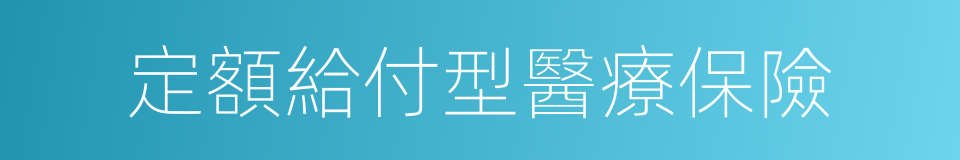 定額給付型醫療保險